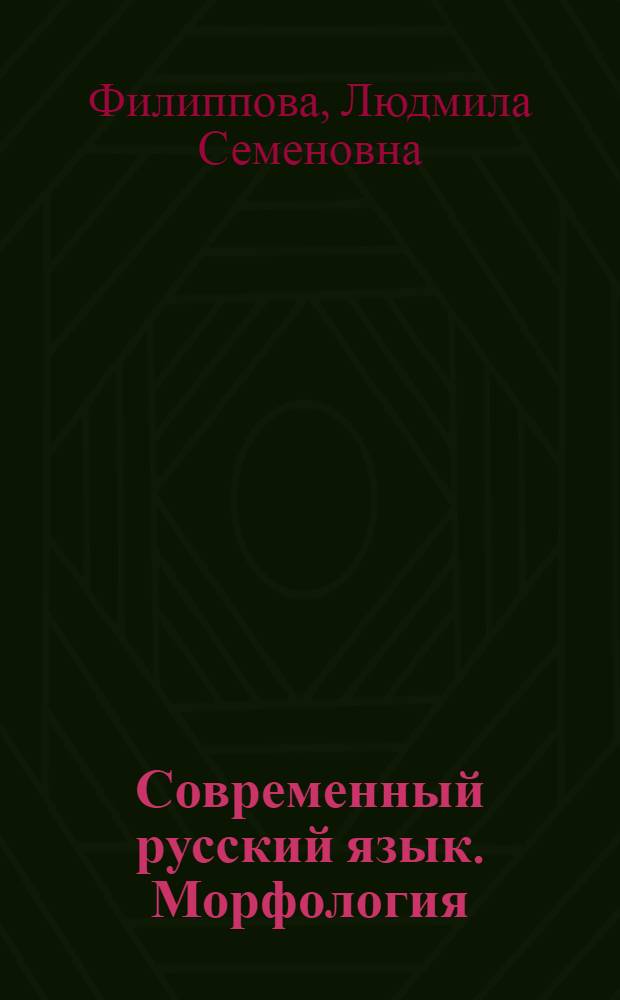 Филиппова, Людмила Семеновна

Современный русский язык. Морфология